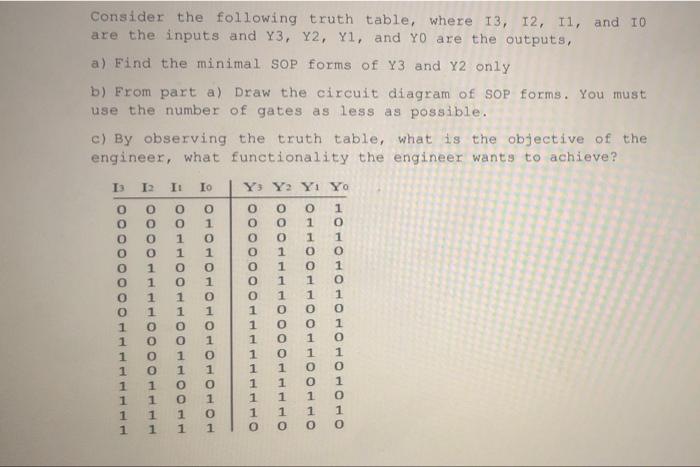 Consider the following truth table, where I3, I2, I1, and I0 are the inputs and Y3, Y2, Y1, and Y0 are the outputs,

a) Find the minimal SOP forms of Y3 and Y2 only

b) From part a) Draw the circuit diagram of SOP forms. You must use the number of gates as less as possible.

c) By observing the truth table, what is the objective of the engineer, what functionality the engineer wants to achieve?

| $I_3$ | $I_2$ | $I_1$ | $I_0$ | $Y_3$ | $Y_2$ | $Y_1$ | $Y_0$ |
|---|---|---|---|---|---|---|---|
| 0 | 0 | 0 | 0 | 0 | 0 | 0 | 1 |
| 0 | 0 | 0 | 1 | 0 | 0 | 1 | 0 |
| 0 | 0 | 1 | 0 | 0 | 0 | 1 | 1 |
| 0 | 0 | 1 | 1 | 0 | 1 | 0 | 0 |
| 0 | 1 | 0 | 0 | 0 | 1 | 0 | 1 |
| 0 | 1 | 0 | 1 | 0 | 1 | 1 | 0 |
| 0 | 1 | 1 | 0 | 0 | 1 | 1 | 1 |
| 0 | 1 | 1 | 1 | 1 | 0 | 0 | 0 |
| 1 | 0 | 0 | 0 | 1 | 0 | 0 | 1 |
| 1 | 0 | 0 | 1 | 1 | 0 | 1 | 0 |
| 1 | 0 | 1 | 0 | 1 | 0 | 1 | 1 |
| 1 | 0 | 1 | 1 | 1 | 1 | 0 | 0 |
| 1 | 1 | 0 | 0 | 1 | 1 | 0 | 1 |
| 1 | 1 | 0 | 1 | 1 | 1 | 1 | 0 |
| 1 | 1 | 1 | 0 | 1 | 1 | 1 | 1 |
| 1 | 1 | 1 | 1 | 0 | 0 | 0 | 0 |